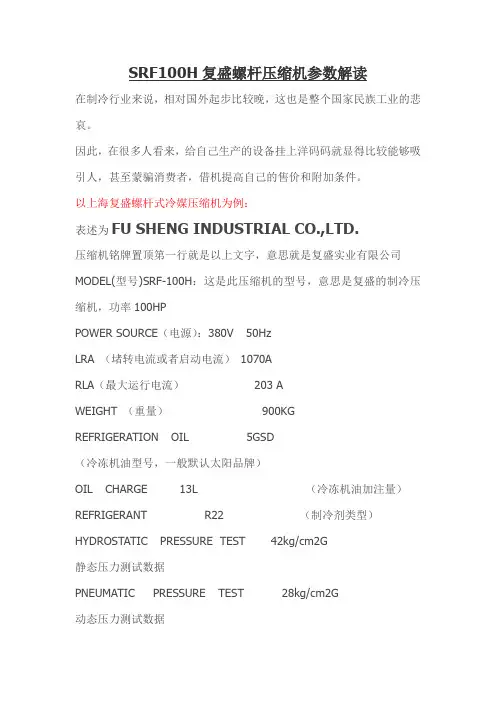 SRF100H 复盛螺杆压缩机参数解读

在制冷行业来说，相对国外起步比较晚，这也是整个国家民族工业的悲哀。

因此，在很多人看来，给自己生产的设备挂上洋码码就显得比较能够吸引人，甚至蒙骗消费者，借机提高自己的售价和附加条件。

以上海复盛螺杆式冷媒压缩机为例：

表述为 FU SHENG INDUSTRIAL CO.,LTD.

压缩机铭牌置顶第一行就是以上文字，意思就是复盛实业有限公司

MODEL(型号)SRF-100H：这是此压缩机的型号，意思是复盛的制冷压缩机，功率 100HP

POWER SOURCE（电源）：380V 50Hz

LRA （堵转电流或者启动电流） 1070A

RLA（最大运行电流） 203 A

WEIGHT （重量） 900KG

REFRIGERATION OIL 5GSD

（冷冻机油型号，一般默认太阳品牌）

OIL CHARGE 13L （冷冻机油加注量）

REFRIGERANT R22 （制冷剂类型）

HYDROSTATIC PRESSURE TEST 42kg/cm2G

静态压力测试数据

PNEUMATIC PRESSURE TEST 28kg/cm2G

动态压力测试数据